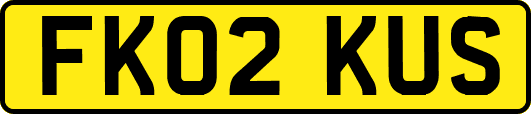 FK02 KUS